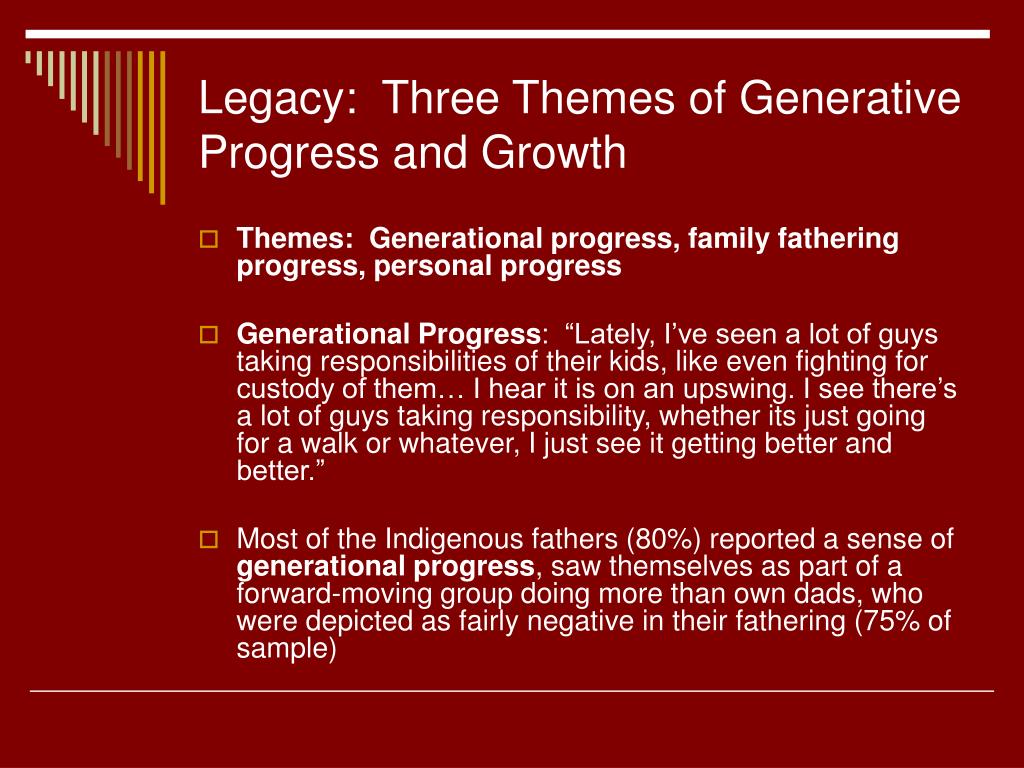 Legacy: Three Themes of Generative Progress and Growth

Themes: Generational progress, family fathering progress, personal progress

Generational Progress: “Lately, I’ve seen a lot of guys taking responsibilities of their kids, like even fighting for custody of them… I hear it is on an upswing. I see there’s a lot of guys taking responsibility, whether its just going for a walk or whatever, I just see it getting better and better.”

Most of the Indigenous fathers (80%) reported a sense of generational progress, saw themselves as part of a forward-moving group doing more than own dads, who were depicted as fairly negative in their fathering (75% of sample)